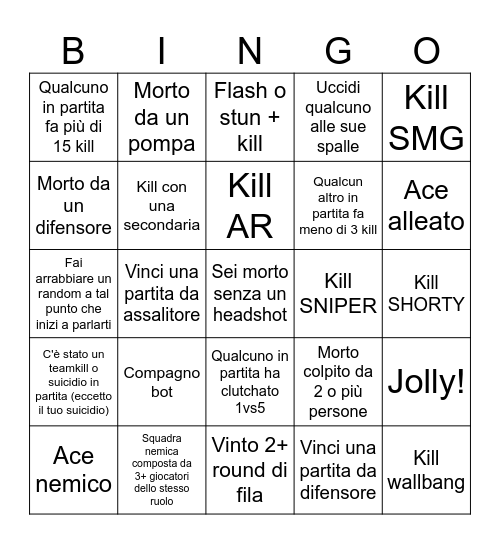 | B | I | N | G | O |
|---|---|---|---|---|
| Qualcuno in partita fa più di 15 kill | Morto da un pompa | Flash o stun + kill | Uccidi qualcuno alle sue spalle | Kill SMG |
| Morto da un difensore | Kill con una secondaria | Kill AR | Qualcun altro in partita fa meno di 3 kill | Ace alleato |
| Fai arrabbiare un random a tal punto che inizi a parlarti | Vinci una partita da assalitore | Sei morto senza un headshot | Kill SNIPER | Kill SHORTY |
| C'è stato un teamkill o suicidio in partita (eccetto il tuo suicidio) | Compagno bot | Qualcuno in partita ha clutchato 1vs5 | Morto colpito da 2 o più persone | Jolly! |
| Ace nemico | Squadra nemica composta da 3+ giocatori dello stesso ruolo | Vinto 2+ round di fila | Vinci una partita da difensore | Kill wallbang |